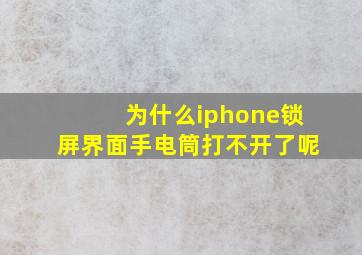 为什么iphone锁屏界面手电筒打不开了呢